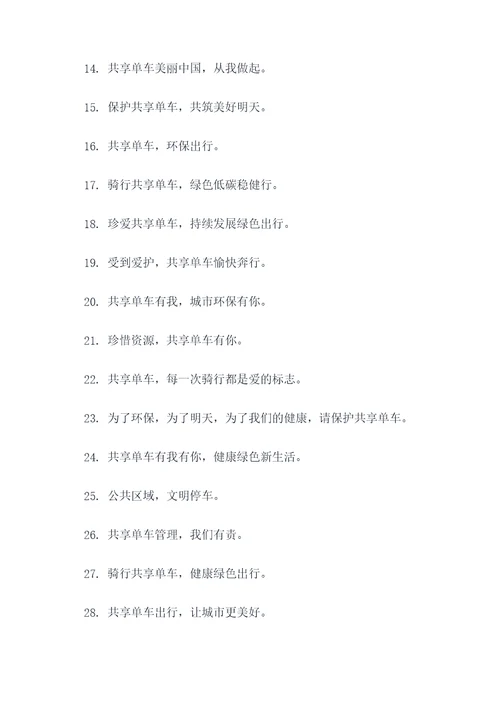 14. 共享单车美丽中国，从我做起。

15. 保护共享单车，共筑美好明天。

16. 共享单车，环保出行。

17. 骑行共享单车，绿色低碳稳健行。

18. 珍爱共享单车，持续发展绿色出行。

19. 受到爱护，共享单车愉快奔行。

20. 共享单车有我，城市环保有你。

21. 珍惜资源，共享单车有你。

22. 共享单车，每一次骑行都是爱的标志。

23. 为了环保，为了明天，为了我们的健康，请保护共享单车。

24. 共享单车有我有你，健康绿色新生活。

25. 公共区域，文明停车。

26. 共享单车管理，我们有责。

27. 骑行共享单车，健康绿色出行。

28. 共享单车出行，让城市更美好。